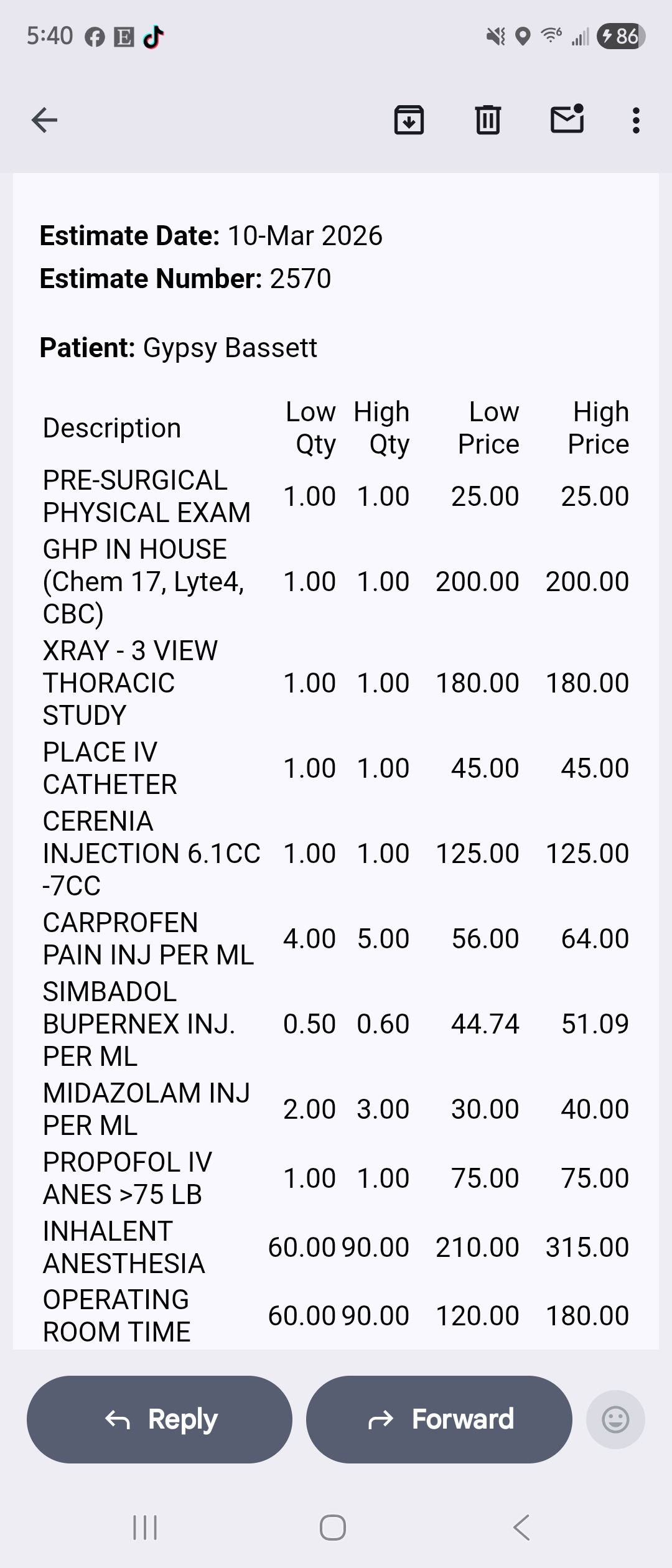 5:40 86

**Estimate Date:** 10-Mar 2026
**Estimate Number:** 2570

**Patient:** Gypsy Bassett

| Description | Low Qty | High Qty | Low Price | High Price |
|---|---|---|---|---|
| PRE-SURGICAL PHYSICAL EXAM | 1.00 | 1.00 | 25.00 | 25.00 |
| GHP IN HOUSE (Chem 17, Lyte4, CBC) | 1.00 | 1.00 | 200.00 | 200.00 |
| XRAY - 3 VIEW THORACIC STUDY | 1.00 | 1.00 | 180.00 | 180.00 |
| PLACE IV CATHETER | 1.00 | 1.00 | 45.00 | 45.00 |
| CERENIA INJECTION 6.1CC -7CC | 1.00 | 1.00 | 125.00 | 125.00 |
| CARPROFEN PAIN INJ PER ML | 4.00 | 5.00 | 56.00 | 64.00 |
| SIMBADOL BUPERNEX INJ. PER ML | 0.50 | 0.60 | 44.74 | 51.09 |
| MIDAZOLAM INJ PER ML | 2.00 | 3.00 | 30.00 | 40.00 |
| PROPOFOL IV ANES >75 LB | 1.00 | 1.00 | 75.00 | 75.00 |
| INHALENT ANESTHESIA | 60.00 | 90.00 | 210.00 | 315.00 |
| OPERATING ROOM TIME | 60.00 | 90.00 | 120.00 | 180.00 |

Reply
Forward